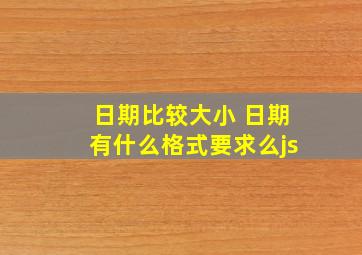 日期比较大小 日期有什么格式要求么js